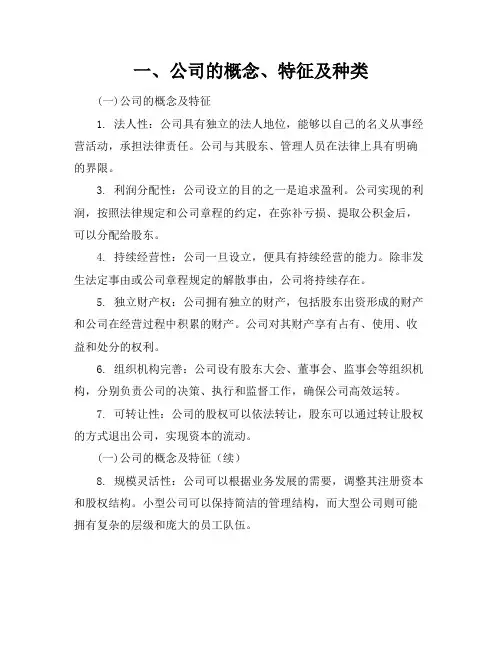 一、公司的概念、特征及种类

(一)公司的概念及特征

1. 法人性：公司具有独立的法人地位，能够以自己的名义从事经营活动，承担法律责任。公司与其股东、管理人员在法律上具有明确的界限。

3. 利润分配性：公司设立的目的之一是追求盈利。公司实现的利润，按照法律规定和公司章程的约定，在弥补亏损、提取公积金后，可以分配给股东。

4. 持续经营性：公司一旦设立，便具有持续经营的能力。除非发生法定事由或公司章程规定的解散事由，公司将持续存在。

5. 独立财产权：公司拥有独立的财产，包括股东出资形成的财产和公司在经营过程中积累的财产。公司对其财产享有占有、使用、收益和处分的权利。

6. 组织机构完善：公司设有股东大会、董事会、监事会等组织机构，分别负责公司的决策、执行和监督工作，确保公司高效运转。

7. 可转让性：公司的股权可以依法转让，股东可以通过转让股权的方式退出公司，实现资本的流动。

(一)公司的概念及特征（续）

8. 规模灵活性：公司可以根据业务发展的需要，调整其注册资本和股权结构。小型公司可以保持简洁的管理结构，而大型公司则可能拥有复杂的层级和庞大的员工队伍。